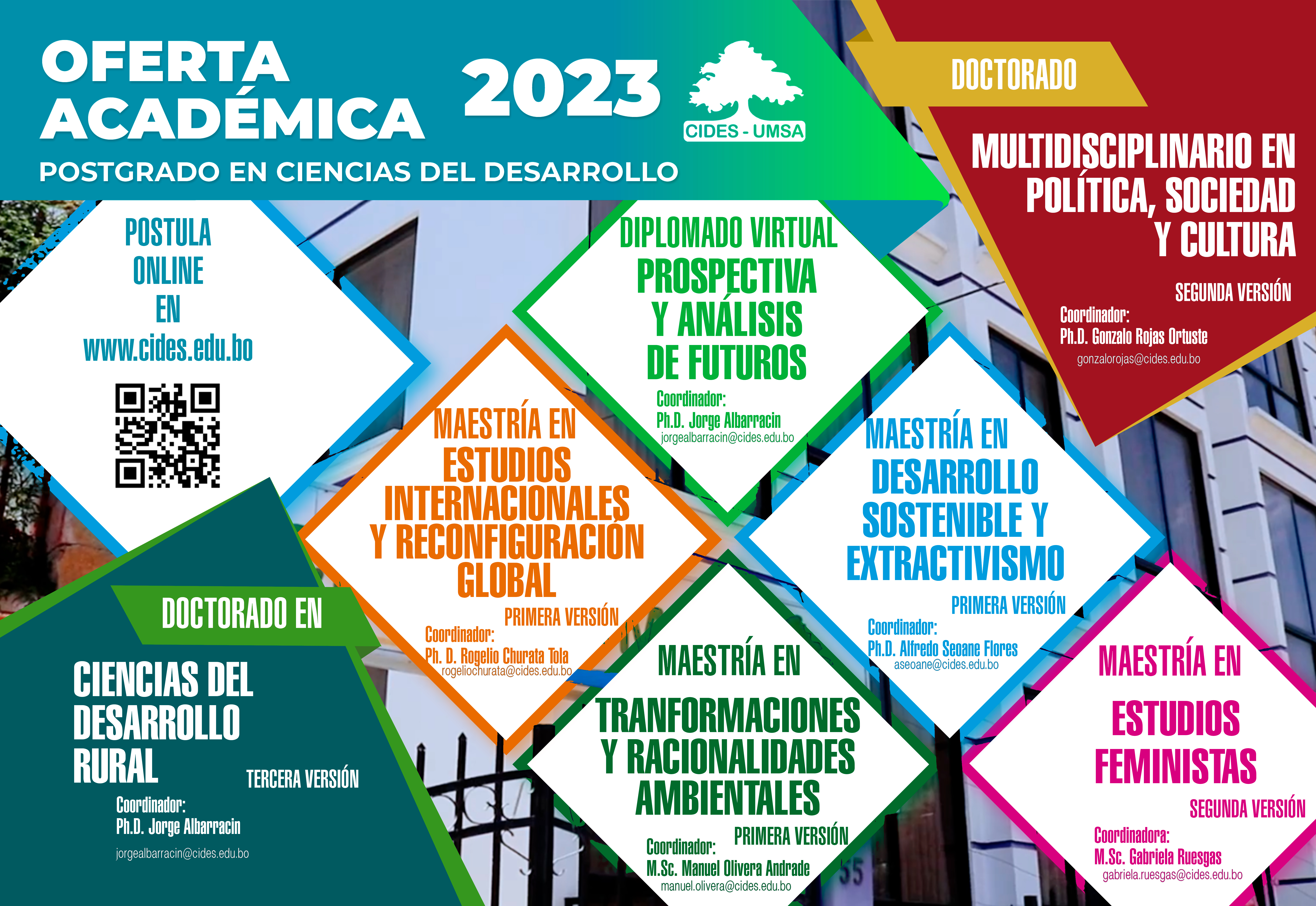 OFERTA ACADÉMICA 2023

CIDES - UMSA

POSTGRADO EN CIENCIAS DEL DESARROLLO

DOCTORADO

MULTIDISCIPLINARIO EN POLÍTICA, SOCIEDAD Y CULTURA

SEGUNDA VERSIÓN

Coordinador:
Ph.D. Gonzalo Rojas Ortuste
gonzalorojas@cides.edu.bo

POSTULA ONLINE EN www.cides.edu.bo

DIPLOMADO VIRTUAL
PROSPECTIVA Y ANÁLISIS DE FUTUROS

Coordinador:
Ph.D. Jorge Albarracin
jorgealbarracin@cides.edu.bo

MAESTRÍA EN
ESTUDIOS INTERNACIONALES Y RECONFIGURACIÓN GLOBAL

PRIMERA VERSIÓN

Coordinador:
Ph. D. Rogelio Churata Tola
rogeliochurata@cides.edu.bo

MAESTRÍA EN
DESARROLLO SOSTENIBLE Y EXTRACTIVISMO

PRIMERA VERSIÓN

Coordinador:
Ph.D. Alfredo Seoane Flores
aseoane@cides.edu.bo

DOCTORADO EN
CIENCIAS DEL DESARROLLO RURAL

TERCERA VERSIÓN

Coordinador:
Ph.D. Jorge Albarracin
jorgealbarracin@cides.edu.bo

MAESTRÍA EN
TRANFORMACIONES Y RACIONALIDADES AMBIENTALES

PRIMERA VERSIÓN

Coordinador:
M.Sc. Manuel Olivera Andrade
manuel.olivera@cides.edu.bo

MAESTRÍA EN
ESTUDIOS FEMINISTAS

SEGUNDA VERSIÓN

Coordinadora:
M.Sc. Gabriela Ruesgas
gabriela.ruesgas@cides.edu.bo